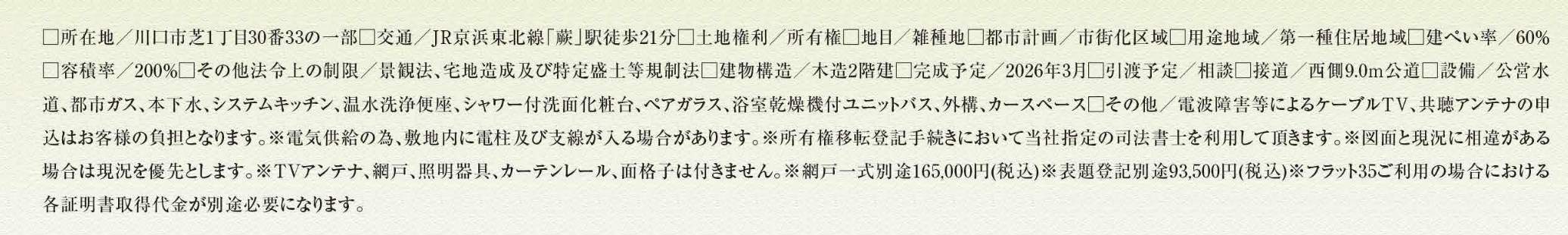 □所在地／川口市芝1丁目30番33の一部□交通／JR京浜東北線「蕨」駅徒歩21分□土地権利／所有権□地目／雑種地□都市計画／市街化区域□用途地域／第一種住居地域□建ぺい率／60%□容積率／200%□その他法令上の制限／景観法、宅地造成及び特定盛土等規制法□建物構造／木造2階建□完成予定／2026年3月□引渡予定／相談□接道／西側9.0m公道□設備／公営水道、都市ガス、本下水、システムキッチン、温水洗浄便座、シャワー付洗面化粧台、ペアガラス、浴室乾燥機付ユニットバス、外構、カースペース□その他／電波障害等によるケーブルTV、共聴アンテナの申込はお客様の負担となります。※電気供給の為、敷地内に電柱及び支線が入る場合があります。※所有権移転登記手続きにおいて当社指定の司法書士を利用して頂きます。※図面と現況に相違がある場合は現況を優先とします。※TVアンテナ、網戸、照明器具、カーテンレール、面格子は付きません。※網戸一式別途165,000円(税込)※表題登記別途93,500円(税込)※フラット35ご利用の場合における各証明書取得代金が別途必要になります。